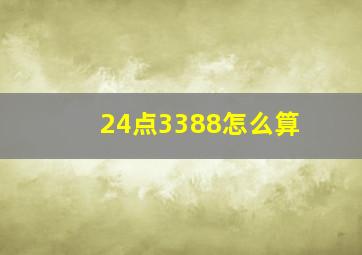 24点3388怎么算